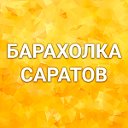 БАРАХОЛКА
САРАТОВ